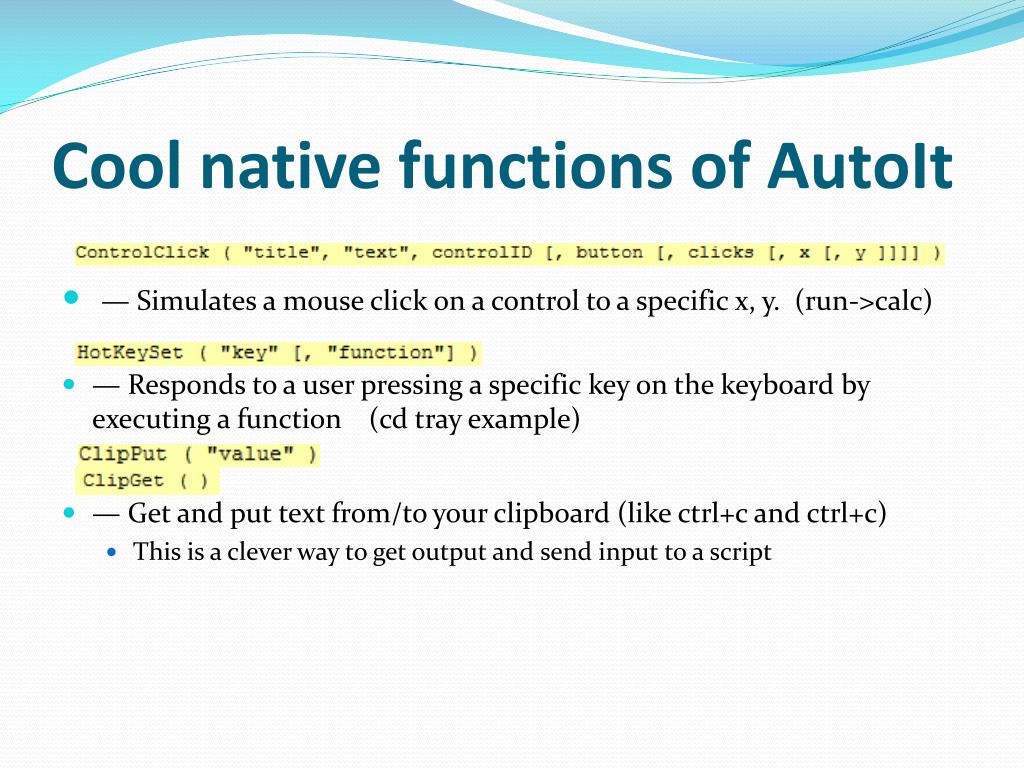 Cool native functions of AutoIt

ControlClick ( "title", "text", controlID [, button [, clicks [, x [, y ]]]] )

— Simulates a mouse click on a control to a specific x, y. (run->calc)

HotKeySet ( "key" [, "function"] )

— Responds to a user pressing a specific key on the keyboard by executing a function (cd tray example)

ClipPut ( "value" )
ClipGet ( )

— Get and put text from/to your clipboard (like ctrl+c and ctrl+c)

This is a clever way to get output and send input to a script